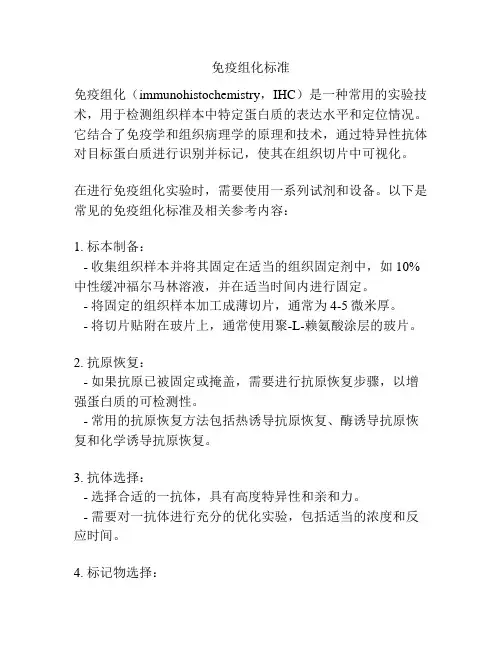 免疫组化标准

免疫组化（immunohistochemistry，IHC）是一种常用的实验技术，用于检测组织样本中特定蛋白质的表达水平和定位情况。它结合了免疫学和组织病理学的原理和技术，通过特异性抗体对目标蛋白质进行识别并标记，使其在组织切片中可视化。

在进行免疫组化实验时，需要使用一系列试剂和设备。以下是常见的免疫组化标准及相关参考内容：

1. 标本制备：
- 收集组织样本并将其固定在适当的组织固定剂中，如 10% 中性缓冲福尔马林溶液，并在适当时间内进行固定。
- 将固定的组织样本加工成薄切片，通常为 4-5 微米厚。
- 将切片贴附在玻片上，通常使用聚-L-赖氨酸涂层的玻片。

2. 抗原恢复：
- 如果抗原已被固定或掩盖，需要进行抗原恢复步骤，以增强蛋白质的可检测性。
- 常用的抗原恢复方法包括热诱导抗原恢复、酶诱导抗原恢复和化学诱导抗原恢复。

3. 抗体选择：
- 选择合适的一抗体，具有高度特异性和亲和力。
- 需要对一抗体进行充分的优化实验，包括适当的浓度和反应时间。

4. 标记物选择：